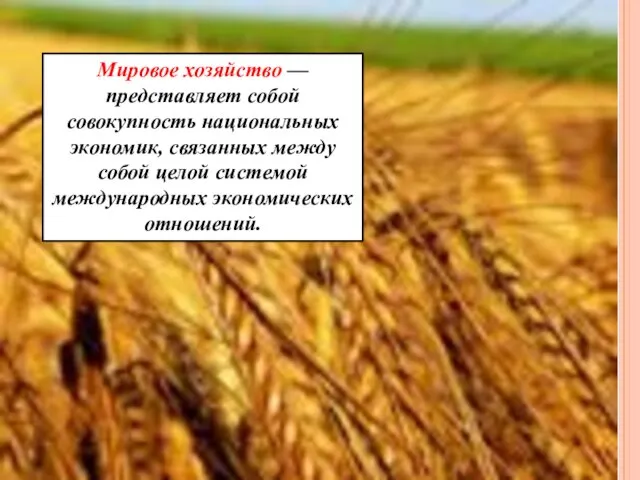 Мировое хозяйство — представляет собой совокупность национальных экономик, связанных между собой целой системой международных экономических отношений.